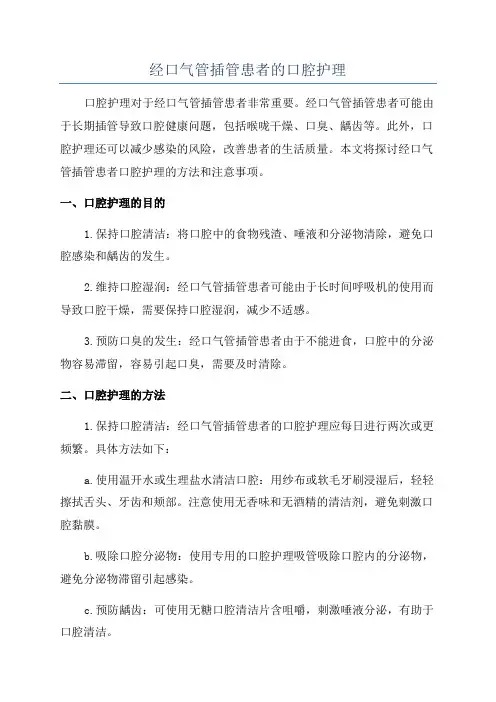 经口气管插管患者的口腔护理

口腔护理对于经口气管插管患者非常重要。经口气管插管患者可能由于长期插管导致口腔健康问题，包括喉咙干燥、口臭、龋齿等。此外，口腔护理还可以减少感染的风险，改善患者的生活质量。本文将探讨经口气管插管患者口腔护理的方法和注意事项。

一、口腔护理的目的

1.保持口腔清洁：将口腔中的食物残渣、唾液和分泌物清除，避免口腔感染和龋齿的发生。

2.维持口腔湿润：经口气管插管患者可能由于长时间呼吸机的使用而导致口腔干燥，需要保持口腔湿润，减少不适感。

3.预防口臭的发生：经口气管插管患者由于不能进食，口腔中的分泌物容易滞留，容易引起口臭，需要及时清除。

二、口腔护理的方法

1.保持口腔清洁：经口气管插管患者的口腔护理应每日进行两次或更频繁。具体方法如下：

a.使用温开水或生理盐水清洁口腔：用纱布或软毛牙刷浸湿后，轻轻擦拭舌头、牙齿和颊部。注意使用无香味和无酒精的清洁剂，避免刺激口腔黏膜。

b.吸除口腔分泌物：使用专用的口腔护理吸管吸除口腔内的分泌物，避免分泌物滞留引起感染。

c.预防龋齿：可使用无糖口腔清洁片含咀嚼，刺激唾液分泌，有助于口腔清洁。